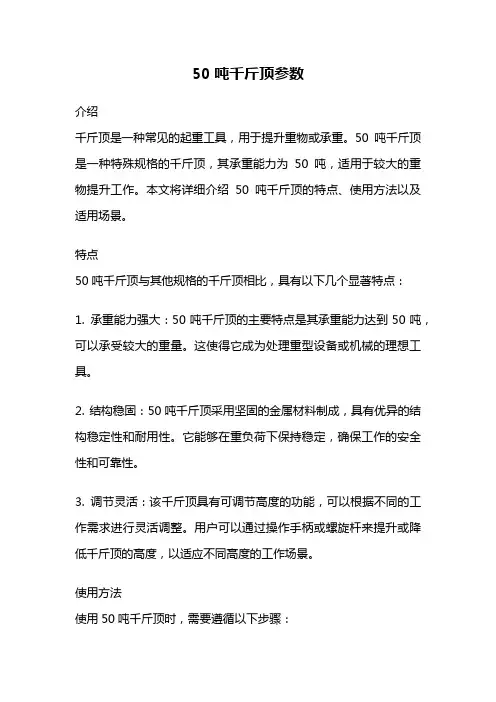 50 吨千斤顶参数

介绍

千斤顶是一种常见的起重工具，用于提升重物或承重。50 吨千斤顶是一种特殊规格的千斤顶，其承重能力为 50 吨，适用于较大的重物提升工作。本文将详细介绍 50 吨千斤顶的特点、使用方法以及适用场景。

特点

50 吨千斤顶与其他规格的千斤顶相比，具有以下几个显著特点：

1. 承重能力强大：50 吨千斤顶的主要特点是其承重能力达到 50 吨，可以承受较大的重量。这使得它成为处理重型设备或机械的理想工具。

2. 结构稳固：50 吨千斤顶采用坚固的金属材料制成，具有优异的结构稳定性和耐用性。它能够在重负荷下保持稳定，确保工作的安全性和可靠性。

3. 调节灵活：该千斤顶具有可调节高度的功能，可以根据不同的工作需求进行灵活调整。用户可以通过操作手柄或螺旋杆来提升或降低千斤顶的高度，以适应不同高度的工作场景。

使用方法

使用 50 吨千斤顶时，需要遵循以下步骤：